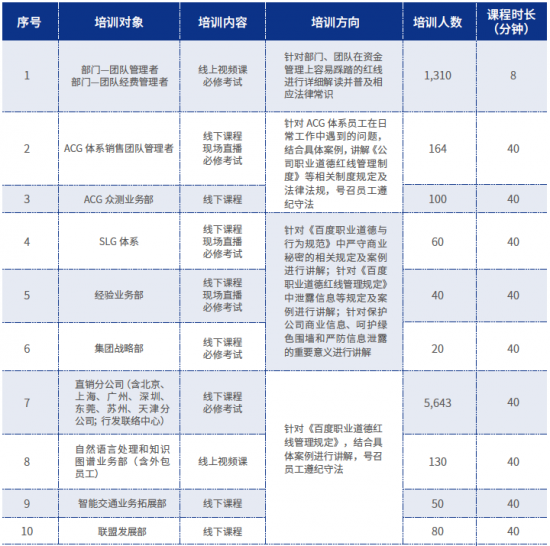 | 序号 | 培训对象 | 培训内容 | 培训方向 | 培训人数 | 课程时长（分钟） |
|---|---|---|---|---|---|
| 1 | 部门—团队管理者 部门—团队经费管理者 | 线上视频课 必修考试 | 针对部门、团队在资金管理上容易踩踏的红线进行详细解读并普及相应法律常识 | 1,310 | 8 |
| 2 | ACG 体系销售团队管理者 | 线下课程 现场直播 必修考试 | 针对 ACG 体系员工在日常工作中遇到的问题，结合具体案例，讲解《公司职业道德红线管理制度》等相关制度规定及法律法规，号召员工遵纪守法 | 164 | 40 |
| 3 | ACG 众测业务部 | 线下课程 | | 100 | 40 |
| 4 | SLG 体系 | 线下课程 现场直播 必修考试 | 针对《百度职业道德与行为规范》中严守商业秘密的相关规定及案例进行讲解；针对《百度职业道德红线管理规定》中泄露信息等规定及案例进行讲解；针对保护公司商业信息、呵护绿色围墙和严防信息泄露的重要意义进行讲解 | 60 | 40 |
| 5 | 经验业务部 | 线下课程 现场直播 必修考试 | | 40 | 40 |
| 6 | 集团战略部 | 线下课程 必修考试 | | 20 | 40 |
| 7 | 直销分公司（含北京、上海、广州、深圳、东莞、苏州、天津分公司；行发联络中心） | 线下课程 必修考试 | 针对《百度职业道德红线管理规定》，结合具体案例进行讲解，号召员工遵纪守法 | 5,643 | 40 |
| 8 | 自然语言处理和知识图谱业务部（含外包员工） | 线上视频课 | | 130 | 40 |
| 9 | 智能交通业务拓展部 | 线下课程 | | 50 | 40 |
| 10 | 联盟发展部 | 线下课程 | | 80 | 40 |